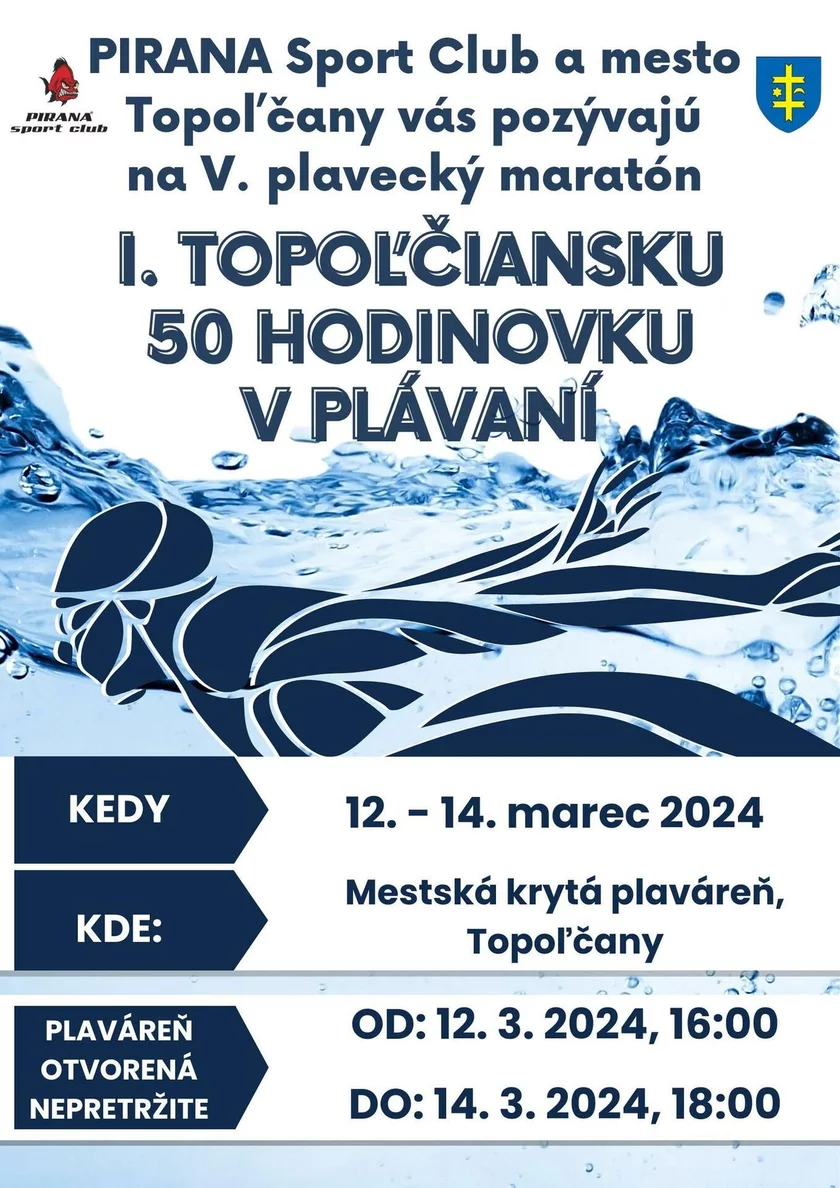 PIRANA sport club

PIRANA Sport Club a mesto Topoľčany vás pozývajú na V. plavecký maratón

I. TOPOĽČIANSKU 50 HODINOVKU V PLÁVANÍ

KEDY

12. - 14. marec 2024

KDE:

Mestská krytá plaváreň, Topoľčany

PLAVÁREŇ OTVORENÁ NEPRETRŽITE

OD: 12. 3. 2024, 16:00

DO: 14. 3. 2024, 18:00